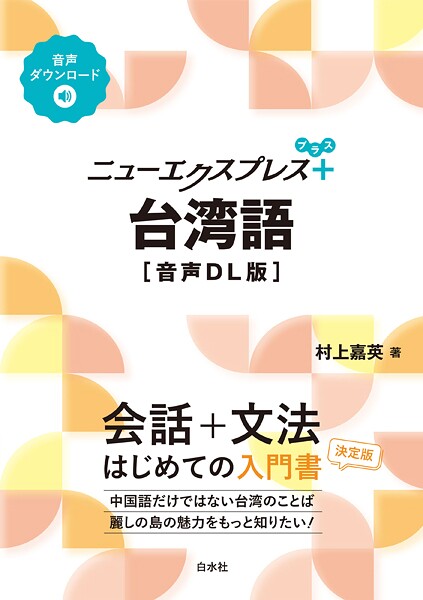 音声
ダウンロード

ニューエクスプレス＋
プラス

台湾語
［音声DL版］

村上嘉英 著

会話＋文法
はじめての入門書

決定版

中国語だけではない台湾のことば
麗しの島の魅力をもっと知りたい！

白水社